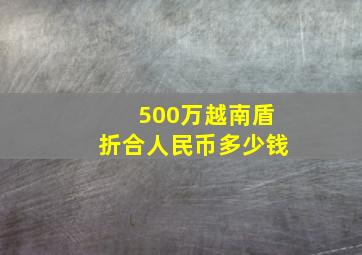 500万越南盾
折合人民币多少钱